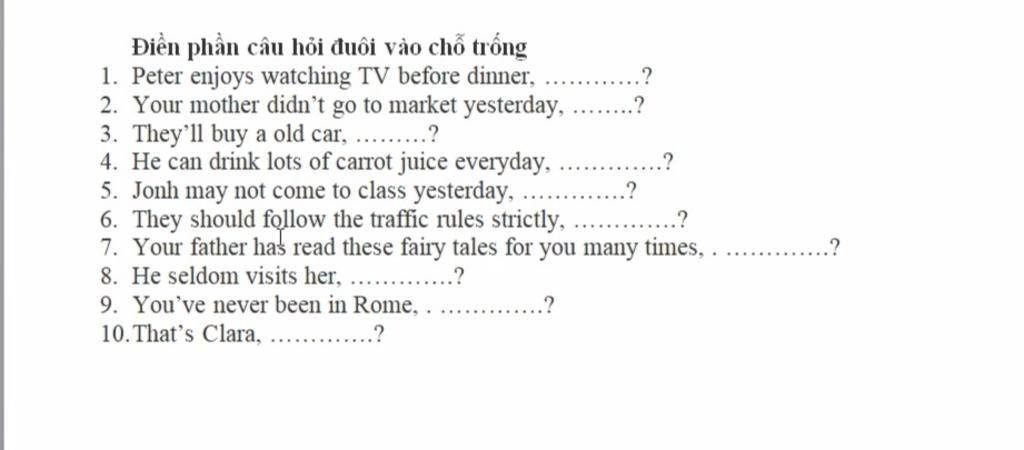 Điền phần câu hỏi đuôi vào chỗ trống
1. Peter enjoys watching TV before dinner, …………?
2. Your mother didn't go to market yesterday, ……..?
3. They'll buy a old car, ………?
4. He can drink lots of carrot juice everyday, ………….?
5. Jonh may not come to class yesterday, ………….?
6. They should follow the traffic rules strictly, ………….?
7. Your father has read these fairy tales for you many times, . ………….?
8. He seldom visits her, ………….?
9. You've never been in Rome, . ………….?
10. That's Clara, ………….?